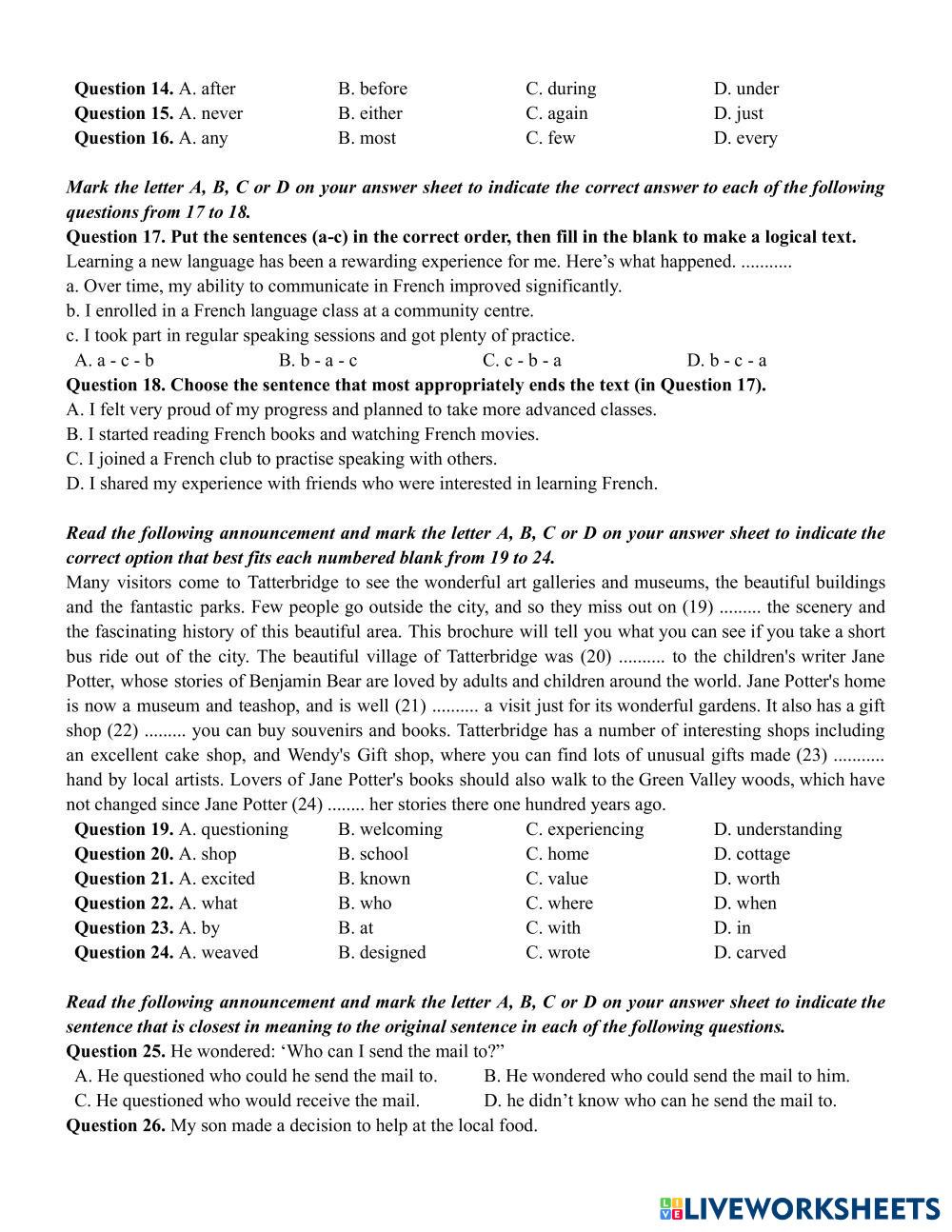 **Question 14.** A. after B. before C. during D. under
**Question 15.** A. never B. either C. again D. just
**Question 16.** A. any B. most C. few D. every

***Mark the letter A, B, C or D on your answer sheet to indicate the correct answer to each of the following questions from 17 to 18.***
**Question 17. Put the sentences (a-c) in the correct order, then fill in the blank to make a logical text.**
Learning a new language has been a rewarding experience for me. Here’s what happened. ...........
a. Over time, my ability to communicate in French improved significantly.
b. I enrolled in a French language class at a community centre.
c. I took part in regular speaking sessions and got plenty of practice.
A. a - c - b B. b - a - c C. c - b - a D. b - c - a
**Question 18. Choose the sentence that most appropriately ends the text (in Question 17).**
A. I felt very proud of my progress and planned to take more advanced classes.
B. I started reading French books and watching French movies.
C. I joined a French club to practise speaking with others.
D. I shared my experience with friends who were interested in learning French.

***Read the following announcement and mark the letter A, B, C or D on your answer sheet to indicate the correct option that best fits each numbered blank from 19 to 24.***
Many visitors come to Tatterbridge to see the wonderful art galleries and museums, the beautiful buildings and the fantastic parks. Few people go outside the city, and so they miss out on (19) ......... the scenery and the fascinating history of this beautiful area. This brochure will tell you what you can see if you take a short bus ride out of the city. The beautiful village of Tatterbridge was (20) .......... to the children's writer Jane Potter, whose stories of Benjamin Bear are loved by adults and children around the world. Jane Potter's home is now a museum and teashop, and is well (21) .......... a visit just for its wonderful gardens. It also has a gift shop (22) ......... you can buy souvenirs and books. Tatterbridge has a number of interesting shops including an excellent cake shop, and Wendy's Gift shop, where you can find lots of unusual gifts made (23) ........... hand by local artists. Lovers of Jane Potter's books should also walk to the Green Valley woods, which have not changed since Jane Potter (24) ........ her stories there one hundred years ago.
**Question 19.** A. questioning B. welcoming C. experiencing D. understanding
**Question 20.** A. shop B. school C. home D. cottage
**Question 21.** A. excited B. known C. value D. worth
**Question 22.** A. what B. who C. where D. when
**Question 23.** A. by B. at C. with D. in
**Question 24.** A. weaved B. designed C. wrote D. carved

***Read the following announcement and mark the letter A, B, C or D on your answer sheet to indicate the sentence that is closest in meaning to the original sentence in each of the following questions.***
**Question 25.** He wondered: ‘Who can I send the mail to?”
A. He questioned who could he send the mail to. B. He wondered who could send the mail to him.
C. He questioned who would receive the mail. D. he didn’t know who can he send the mail to.
**Question 26.** My son made a decision to help at the local food.

LIVEWORKSHEETS